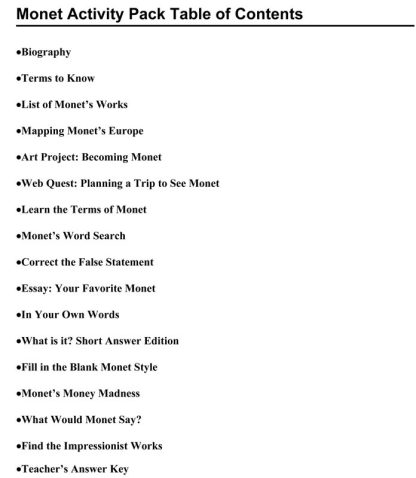 Monet Activity Pack Table of Contents

•Biography

•Terms to Know

•List of Monet's Works

•Mapping Monet's Europe

•Art Project: Becoming Monet

•Web Quest: Planning a Trip to See Monet

•Learn the Terms of Monet

•Monet's Word Search

•Correct the False Statement

•Essay: Your Favorite Monet

•In Your Own Words

•What is it? Short Answer Edition

•Fill in the Blank Monet Style

•Monet's Money Madness

•What Would Monet Say?

•Find the Impressionist Works

•Teacher's Answer Key